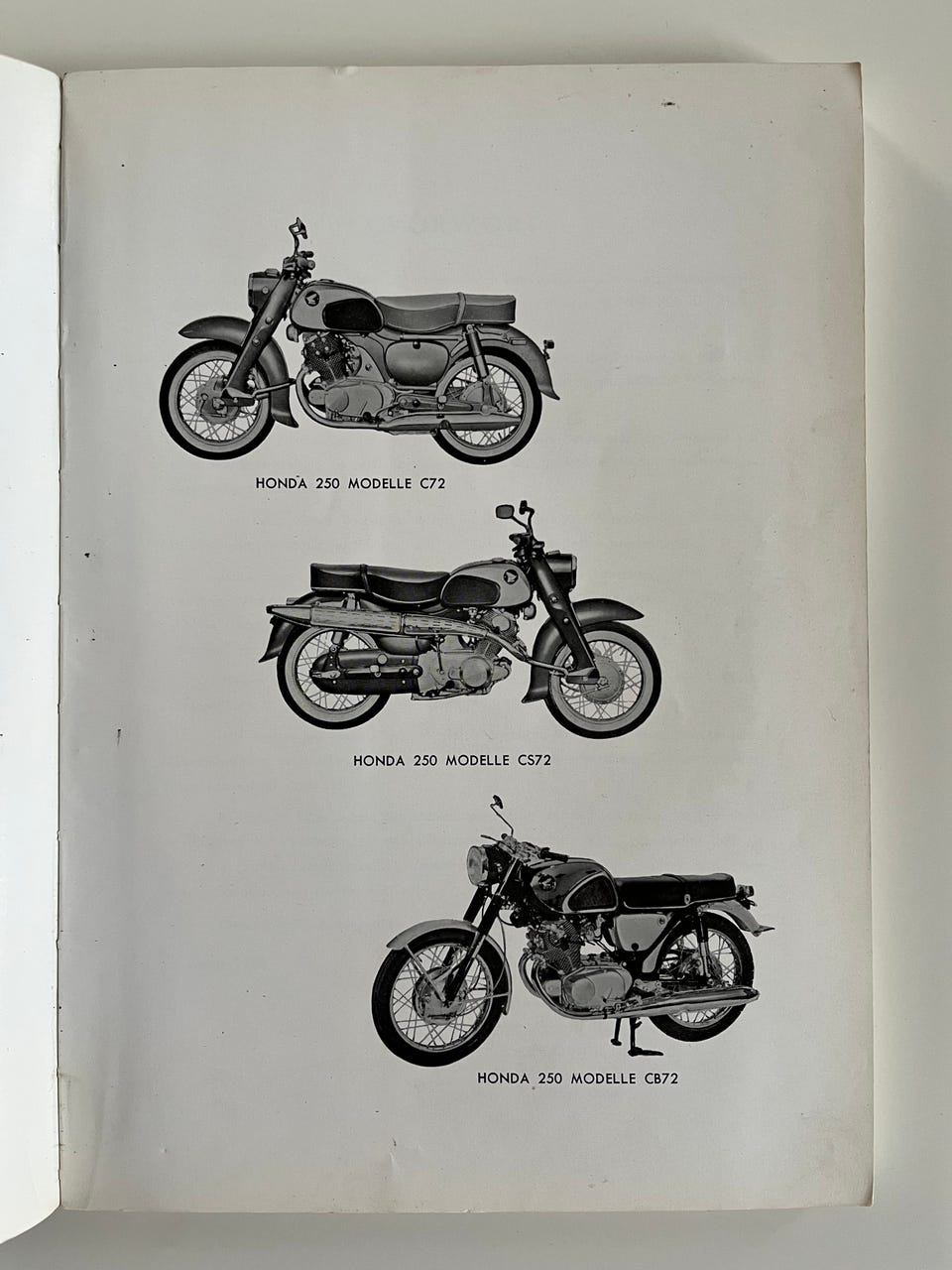 HONDA 250 MODELLE C72

HONDA 250 MODELLE CS72

HONDA 250 MODELLE CB72